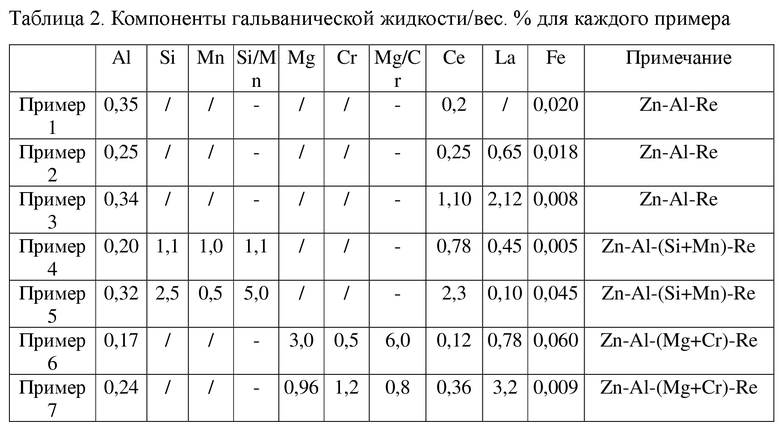 Таблица 2. Компоненты гальванической жидкости/вес. % для каждого примера

| | Al | Si | Mn | Si/Mn | Mg | Cr | Mg/Cr | Ce | La | Fe | Примечание |
|---|---|---|---|---|---|---|---|---|---|---|---|
| Пример 1 | 0,35 | / | / | - | / | / | - | 0,2 | / | 0,020 | Zn-Al-Re |
| Пример 2 | 0,25 | / | / | - | / | / | - | 0,25 | 0,65 | 0,018 | Zn-Al-Re |
| Пример 3 | 0,34 | / | / | - | / | / | - | 1,10 | 2,12 | 0,008 | Zn-Al-Re |
| Пример 4 | 0,20 | 1,1 | 1,0 | 1,1 | / | / | - | 0,78 | 0,45 | 0,005 | Zn-Al-(Si+Mn)-Re |
| Пример 5 | 0,32 | 2,5 | 0,5 | 5,0 | / | / | - | 2,3 | 0,10 | 0,045 | Zn-Al-(Si+Mn)-Re |
| Пример 6 | 0,17 | / | / | - | 3,0 | 0,5 | 6,0 | 0,12 | 0,78 | 0,060 | Zn-Al-(Mg+Cr)-Re |
| Пример 7 | 0,24 | / | / | - | 0,96 | 1,2 | 0,8 | 0,36 | 3,2 | 0,009 | Zn-Al-(Mg+Cr)-Re |